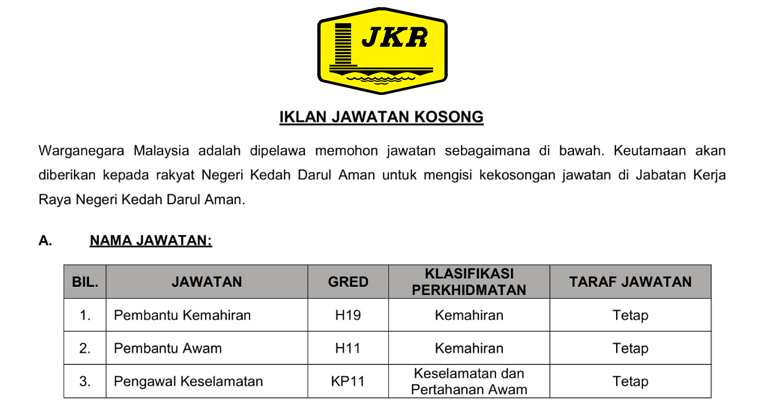 JKR

IKLAN JAWATAN KOSONG

Warganegara Malaysia adalah dipelawa memohon jawatan sebagaimana di bawah. Keutamaan akan diberikan kepada rakyat Negeri Kedah Darul Aman untuk mengisi kekosongan jawatan di Jabatan Kerja Raya Negeri Kedah Darul Aman.

A. NAMA JAWATAN:

| BIL. | JAWATAN | GRED | KLASIFIKASI PERKHIDMATAN | TARAF JAWATAN |
|---|---|---|---|---|
| 1. | Pembantu Kemahiran | H19 | Kemahiran | Tetap |
| 2. | Pembantu Awam | H11 | Kemahiran | Tetap |
| 3. | Pengawal Keselamatan | KP11 | Keselamatan dan Pertahanan Awam | Tetap |